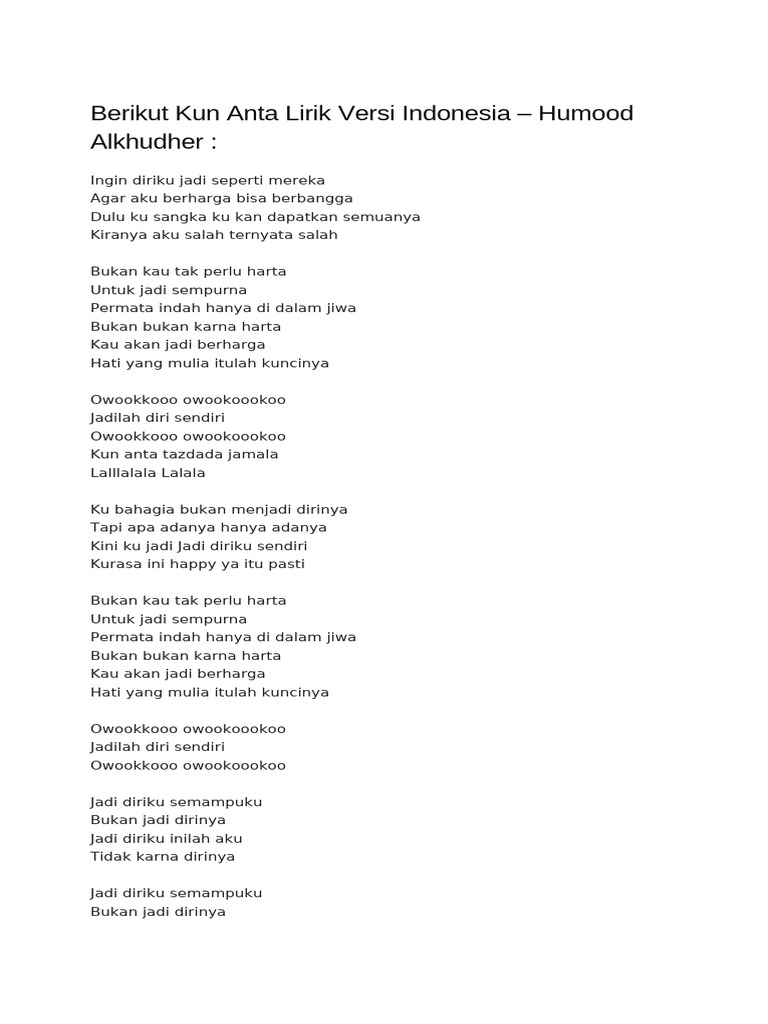 Berikut Kun Anta Lirik Versi Indonesia – Humood Alkhudher :

Ingin diriku jadi seperti mereka
Agar aku berharga bisa berbangga
Dulu ku sangka ku kan dapatkan semuanya
Kiranya aku salah ternyata salah

Bukan kau tak perlu harta
Untuk jadi sempurna
Permata indah hanya di dalam jiwa
Bukan bukan karna harta
Kau akan jadi berharga
Hati yang mulia itulah kuncinya

Owookkooo owookoookoo
Jadilah diri sendiri
Owookkooo owookoookoo
Kun anta tazdada jamala
Lalllalala Lalala

Ku bahagia bukan menjadi dirinya
Tapi apa adanya hanya adanya
Kini ku jadi Jadi diriku sendiri
Kurasa ini happy ya itu pasti

Bukan kau tak perlu harta
Untuk jadi sempurna
Permata indah hanya di dalam jiwa
Bukan bukan karna harta
Kau akan jadi berharga
Hati yang mulia itulah kuncinya

Owookkooo owookoookoo
Jadilah diri sendiri
Owookkooo owookoookoo

Jadi diriku semampuku
Bukan jadi dirinya
Jadi diriku inilah aku
Tidak karna dirinya

Jadi diriku semampuku
Bukan jadi dirinya